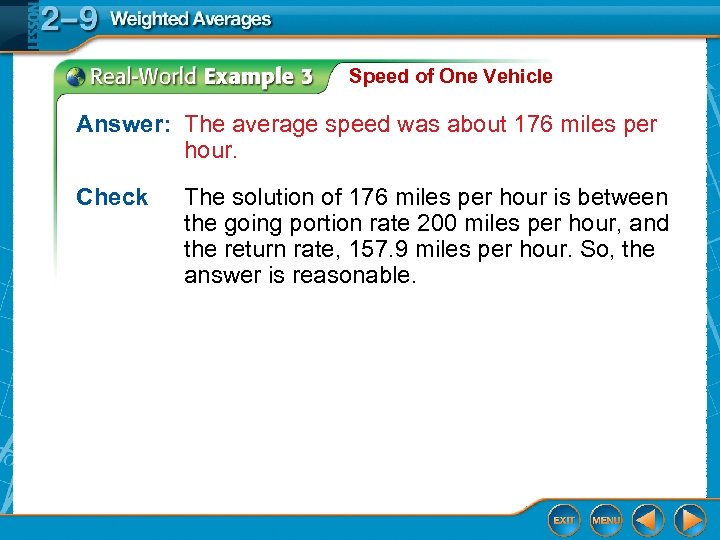 LESSON 2–9 Weighted Averages

Real-World Example 3 Speed of One Vehicle

Answer: The average speed was about 176 miles per hour.

Check The solution of 176 miles per hour is between the going portion rate 200 miles per hour, and the return rate, 157.9 miles per hour. So, the answer is reasonable.

EXIT MENU